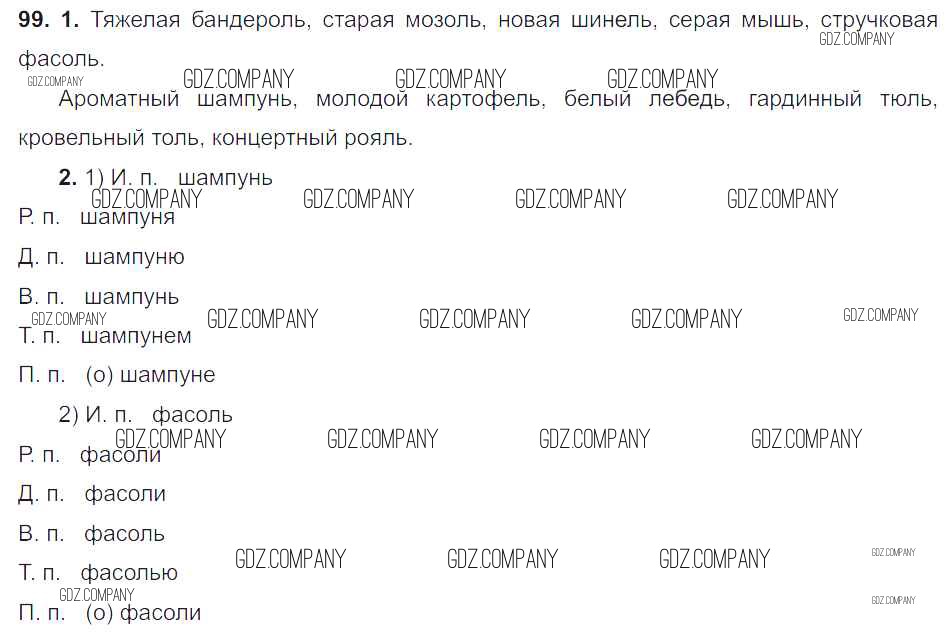 99. 1. Тяжелая бандероль, старая мозоль, новая шинель, серая мышь, стручковая фасоль.

Ароматный шампунь, молодой картофель, белый лебедь, гардинный тюль, кровельный толь, концертный рояль.

2. 1) И. п. шампунь
Р. п. шампуня
Д. п. шампуню
В. п. шампунь
Т. п. шампунем
П. п. (о) шампуне

2) И. п. фасоль
Р. п. фасоли
Д. п. фасоли
В. п. фасоль
Т. п. фасолью
П. п. (о) фасоли

GDZ.COMPANY